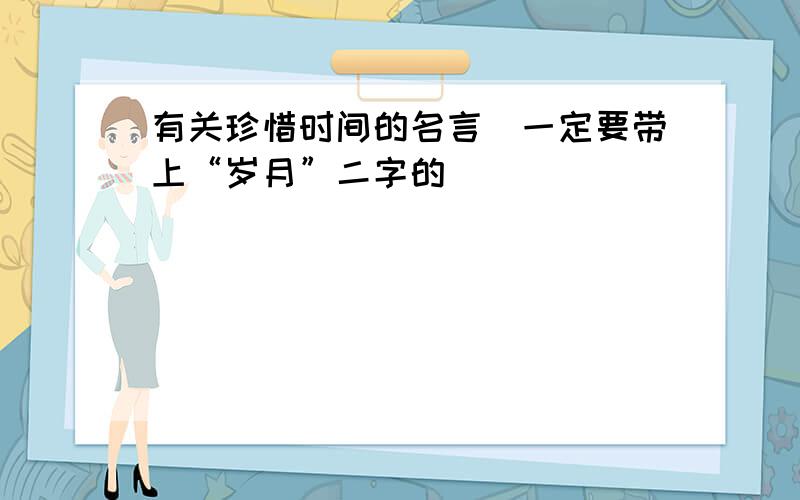 有关珍惜时间的名言 一定要带上“岁月”二字的